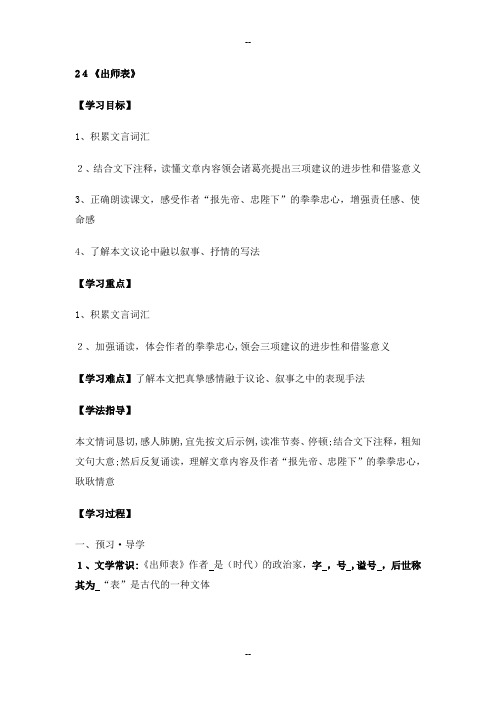 --

24《出师表》

【学习目标】

1、积累文言词汇

2、结合文下注释，读懂文章内容领会诸葛亮提出三项建议的进步性和借鉴意义

3、正确朗读课文，感受作者“报先帝、忠陛下”的拳拳忠心，增强责任感、使命感

4、了解本文议论中融以叙事、抒情的写法

【学习重点】

1、积累文言词汇

2、加强诵读，体会作者的拳拳忠心，领会三项建议的进步性和借鉴意义

【学习难点】了解本文把真挚感情融于议论、叙事之中的表现手法

【学法指导】

本文情词恳切，感人肺腑，宜先按文后示例，读准节奏、停顿；结合文下注释，粗知文句大意；然后反复诵读，理解文章内容及作者“报先帝、忠陛下”的拳拳忠心，耿耿情意

【学习过程】

一、预习·导学

1、文学常识：《出师表》作者_是（时代）的政治家，字_，号_，谥号_，后世称其为_“表”是古代的一种文体

--